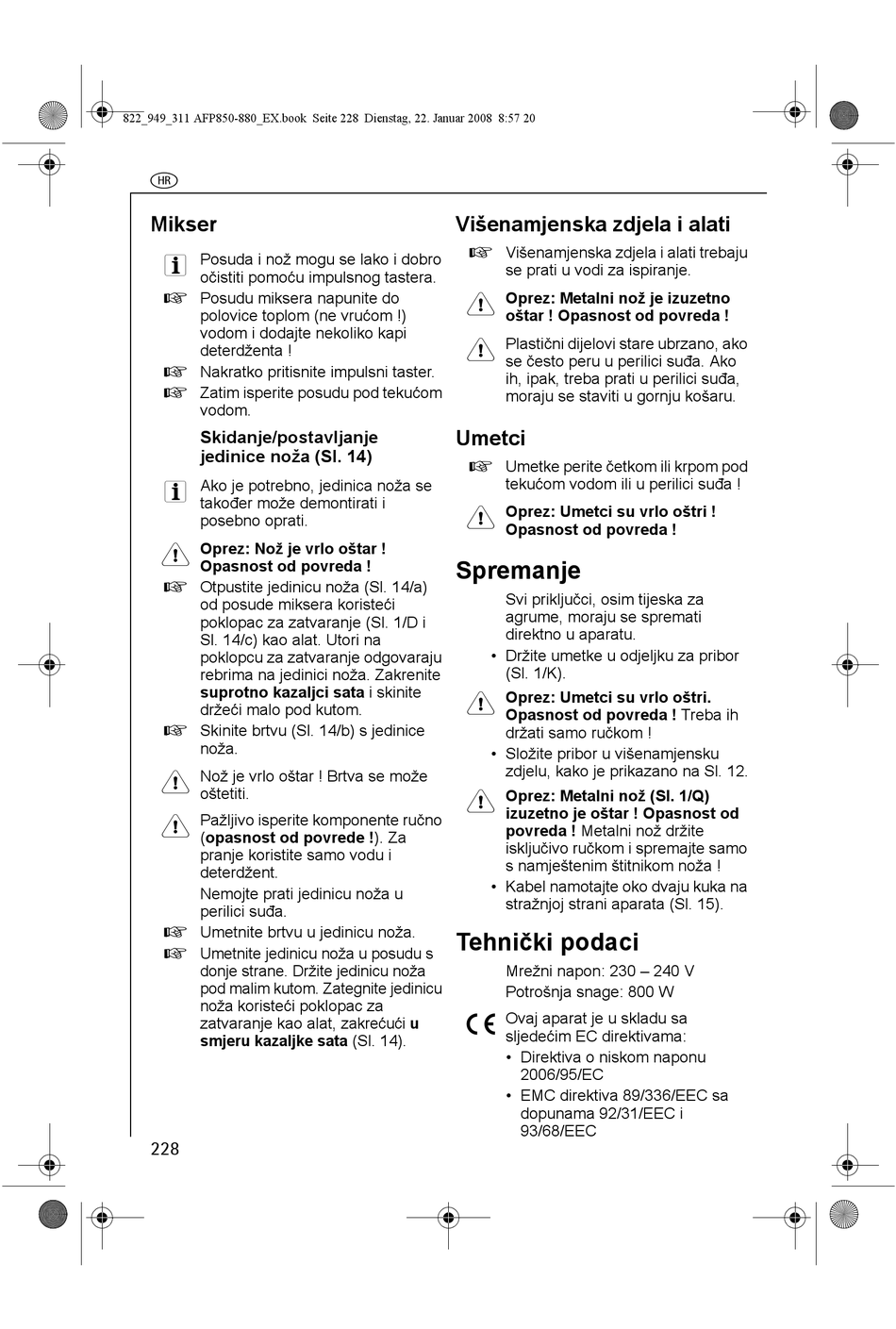 822_949_311 AFP850-880_EX.book Seite 228 Dienstag, 22. Januar 2008 8:57 20

HR

Mikser

Posuda i nož mogu se lako i dobro očistiti pomoću impulsnog tastera.

Posudu miksera napunite do polovice toplom (ne vrućom !) vodom i dodajte nekoliko kapi deterdženta !

Nakratko pritisnite impulsni taster.

Zatim isperite posudu pod tekućom vodom.

Skidanje/postavljanje jedinice noža (Sl. 14)

Ako je potrebno, jedinica noža se također može demontirati i posebno oprati.

Oprez: Nož je vrlo oštar ! Opasnost od povreda !

Otpustite jedinicu noža (Sl. 14/a) od posude miksera koristeći poklopac za zatvaranje (Sl. 1/D i Sl. 14/c) kao alat. Utori na poklopcu za zatvaranje odgovaraju rebrima na jedinici noža. Zakrenite suprotno kazaljci sata i skinite držeći malo pod kutom.

Skinite brtvu (Sl. 14/b) s jedinice noža.

Nož je vrlo oštar ! Brtva se može oštetiti.

Pažljivo isperite komponente ručno (opasnost od povrede !). Za pranje koristite samo vodu i deterdžent.

Nemojte prati jedinicu noža u perilici suđa.

Umetnite brtvu u jedinicu noža.

Umetnite jedinicu noža u posudu s donje strane. Držite jedinicu noža pod malim kutom. Zategnite jedinicu noža koristeći poklopac za zatvaranje kao alat, zakrećući u smjeru kazaljke sata (Sl. 14).

Višenamjenska zdjela i alati

Višenamjenska zdjela i alati trebaju se prati u vodi za ispiranje.

Oprez: Metalni nož je izuzetno oštar ! Opasnost od povreda !

Plastični dijelovi stare ubrzano, ako se često peru u perilici suđa. Ako ih, ipak, treba prati u perilici suđa, moraju se staviti u gornju košaru.

Umetci

Umetke perite četkom ili krpom pod tekućom vodom ili u perilici suđa !

Oprez: Umetci su vrlo oštri ! Opasnost od povreda !

Spremanje

Svi priključci, osim tijeska za agrume, moraju se spremati direktno u aparatu.

• Držite umetke u odjeljku za pribor (Sl. 1/K).

Oprez: Umetci su vrlo oštri. Opasnost od povreda ! Treba ih držati samo ručkom !

• Složite pribor u višenamjensku zdjelu, kako je prikazano na Sl. 12.

Oprez: Metalni nož (Sl. 1/Q) izuzetno je oštar ! Opasnost od povreda ! Metalni nož držite isključivo ručkom i spremajte samo s namještenim štitnikom noža !

• Kabel namotajte oko dvaju kuka na stražnjoj strani aparata (Sl. 15).

Tehnički podaci

Mrežni napon: 230 – 240 V
Potrošnja snage: 800 W

CE Ovaj aparat je u skladu sa sljedećim EC direktivama:
• Direktiva o niskom naponu 2006/95/EC
• EMC direktiva 89/336/EEC sa dopunama 92/31/EEC i 93/68/EEC

228